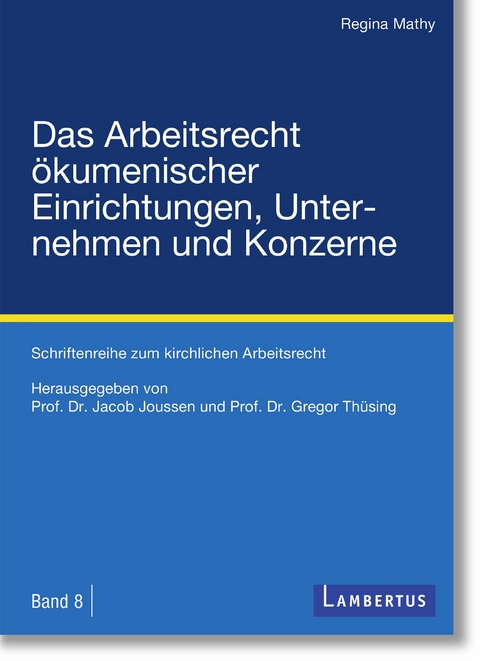 Regina Mathy

Das Arbeitsrecht ökumenischer Einrichtungen, Unternehmen und Konzerne

Schriftenreihe zum kirchlichen Arbeitsrecht

Herausgegeben von
Prof. Dr. Jacob Joussen und Prof. Dr. Gregor Thüsing

Band 8

LAMBERTUS